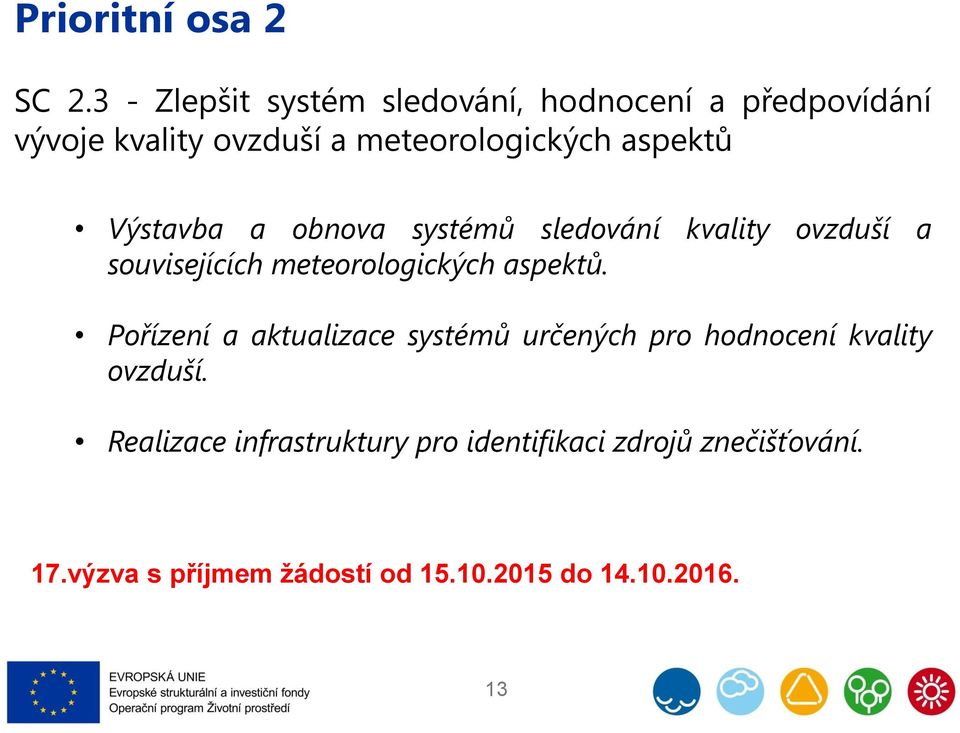 Prioritní osa 2

SC 2.3 - Zlepšit systém sledování, hodnocení a předpovídání vývoje kvality ovzduší a meteorologických aspektů

• Výstavba a obnova systémů sledování kvality ovzduší a souvisejících meteorologických aspektů.

• Pořízení a aktualizace systémů určených pro hodnocení kvality ovzduší.

• Realizace infrastruktury pro identifikaci zdrojů znečišťování.

17.výzva s příjmem žádostí od 15.10.2015 do 14.10.2016.

EVROPSKÁ UNIE
Evropské strukturální a investiční fondy
Operační program Životní prostředí

13